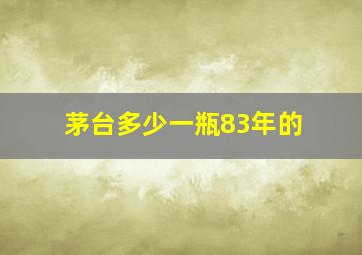 茅台多少一瓶83年的